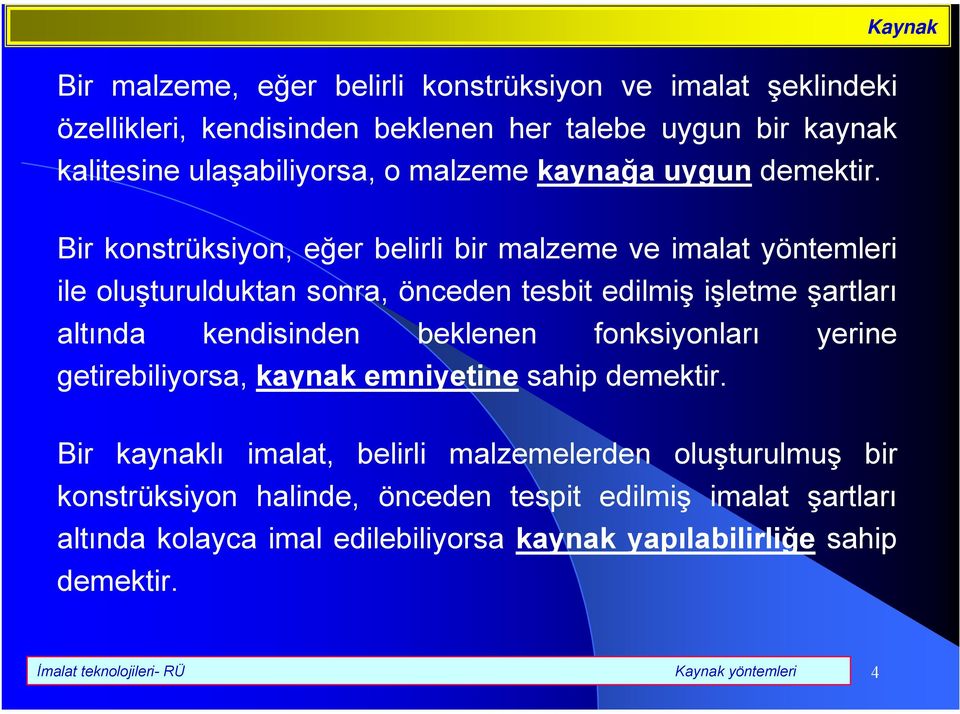 Kaynak

Bir malzeme, eğer belirli konstrüksiyon ve imalat şeklindeki özellikleri, kendisinden beklenen her talebe uygun bir kaynak kalitesine ulaşabiliyorsa, o malzeme kaynağa uygun demektir.

Bir konstrüksiyon, eğer belirli bir malzeme ve imalat yöntemleri ile oluşturulduktan sonra, önceden tesbit edilmiş işletme şartları altında kendisinden beklenen fonksiyonları yerine getirebiliyorsa, kaynak emniyetine sahip demektir.

Bir kaynaklı imalat, belirli malzemelerden oluşturulmuş bir konstrüksiyon halinde, önceden tespit edilmiş imalat şartları altında kolayca imal edilebiliyorsa kaynak yapılabilirliğe sahip demektir.

İmalat teknolojileri- RÜ

Kaynak yöntemleri

4